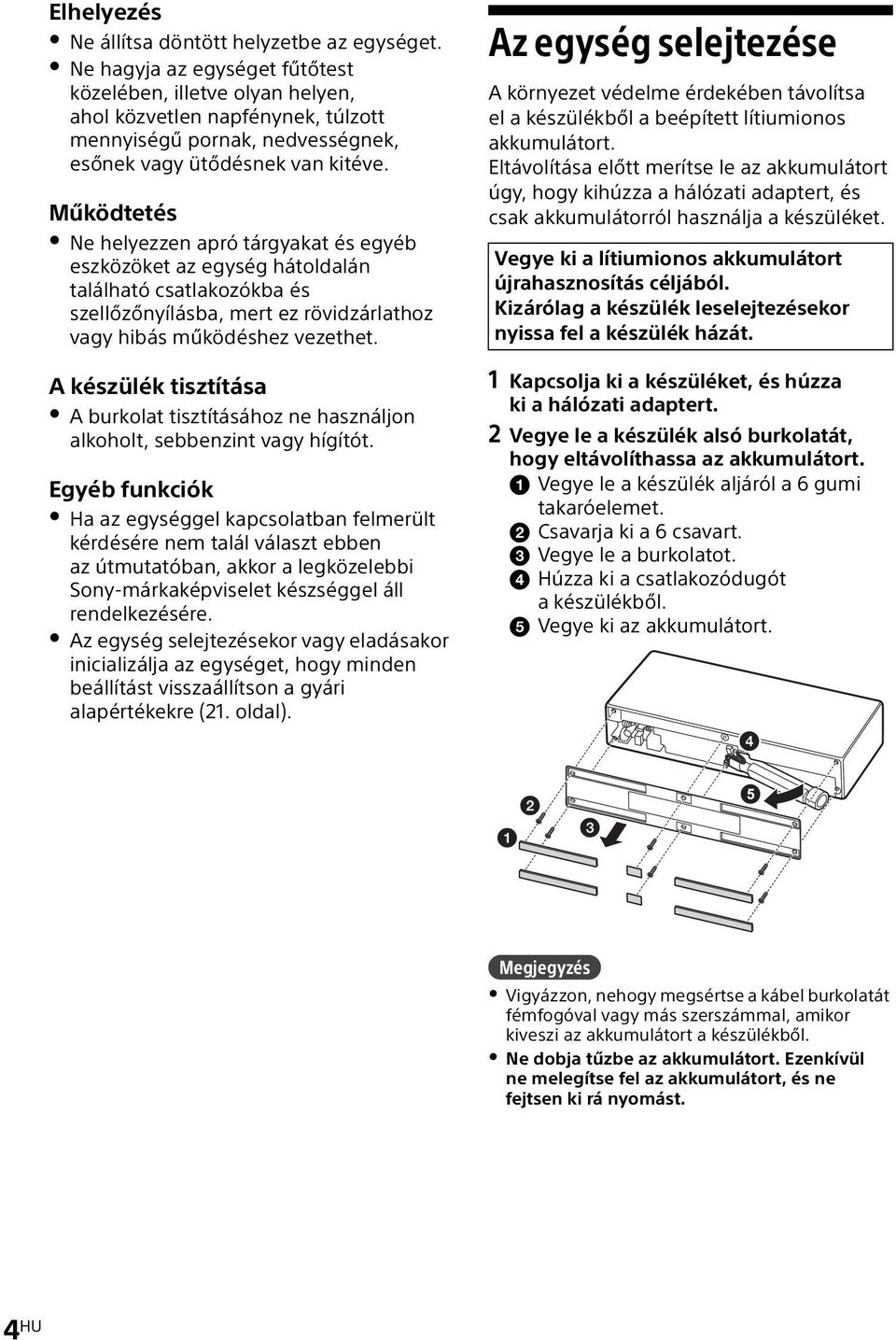 Elhelyezés

• Ne állítsa döntött helyzetbe az egységet.
• Ne hagyja az egységet fűtőtest közelében, illetve olyan helyen, ahol közvetlen napfénynek, túlzott mennyiségű pornak, nedvességnek, esőnek vagy ütődésnek van kitéve.

Működtetés

• Ne helyezzen apró tárgyakat és egyéb eszközöket az egység hátoldalán található csatlakozókba és szellőzőnyílásba, mert ez rövidzárlathoz vagy hibás működéshez vezethet.

A készülék tisztítása

• A burkolat tisztításához ne használjon alkoholt, sebbenzint vagy hígítót.

Egyéb funkciók

• Ha az egységgel kapcsolatban felmerült kérdésére nem talál választ ebben az útmutatóban, akkor a legközelebbi Sony-márkaképviselet készséggel áll rendelkezésére.
• Az egység selejtezésekor vagy eladásakor inicializálja az egységet, hogy minden beállítást visszaállítson a gyári alapértékekre (21. oldal).

Az egység selejtezése

A környezet védelme érdekében távolítsa el a készülékből a beépített lítiumionos akkumulátort.
Eltávolítása előtt merítse le az akkumulátort úgy, hogy kihúzza a hálózati adaptert, és csak akkumulátorról használja a készüléket.

Vegye ki a lítiumionos akkumulátort újrahasznosítás céljából.
Kizárólag a készülék leselejtezésekor nyissa fel a készülék házát.

1 Kapcsolja ki a készüléket, és húzza ki a hálózati adaptert.
2 Vegye le a készülék alsó burkolatát, hogy eltávolíthassa az akkumulátort.
1 Vegye le a készülék aljáról a 6 gumi takaróelemet.
2 Csavarja ki a 6 csavart.
3 Vegye le a burkolatot.
4 Húzza ki a csatlakozódugót a készülékből.
5 Vegye ki az akkumulátort.

4
5
2
3
1

Megjegyzés

• Vigyázzon, nehogy megsértse a kábel burkolatát fémfogóval vagy más szerszámmal, amikor kiveszi az akkumulátort a készülékből.
• Ne dobja tűzbe az akkumulátort. Ezenkívül ne melegítse fel az akkumulátort, és ne fejtsen ki rá nyomást.

4HU